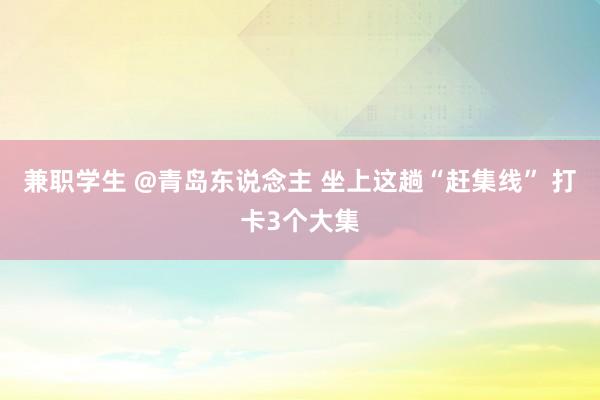 兼职学生 @青岛东说念主 坐上这趟“赶集线” 打卡3个大集